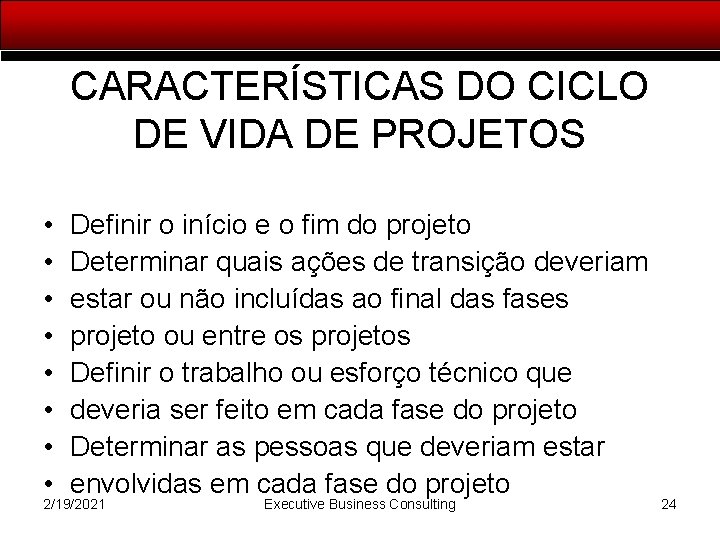 CARACTERÍSTICAS DO CICLO DE VIDA DE PROJETOS

• Definir o início e o fim do projeto
• Determinar quais ações de transição deveriam
• estar ou não incluídas ao final das fases
• projeto ou entre os projetos
• Definir o trabalho ou esforço técnico que
• deveria ser feito em cada fase do projeto
• Determinar as pessoas que deveriam estar
• envolvidas em cada fase do projeto

2/19/2021 Executive Business Consulting 24